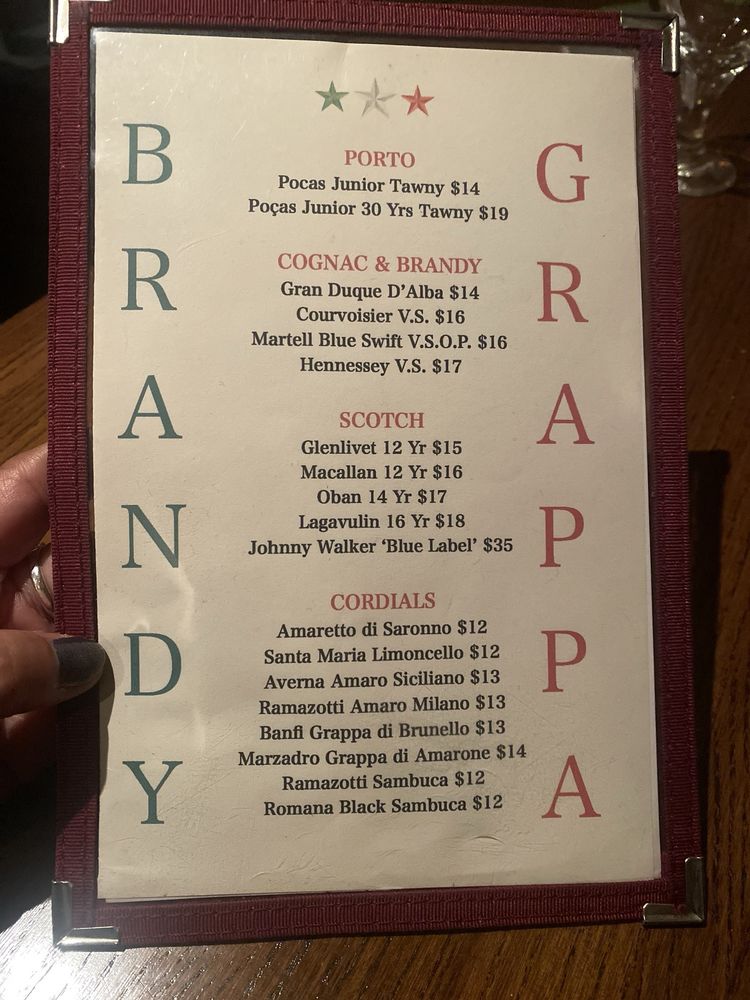 B
R
A
N
D
Y

PORTO
Pocas Junior Tawny $14
Poças Junior 30 Yrs Tawny $19

COGNAC & BRANDY
Gran Duque D'Alba $14
Courvoisier V.S. $16
Martell Blue Swift V.S.O.P. $16
Hennessey V.S. $17

SCOTCH
Glenlivet 12 Yr $15
Macallan 12 Yr $16
Oban 14 Yr $17
Lagavulin 16 Yr $18
Johnny Walker 'Blue Label' $35

CORDIALS
Amaretto di Saronno $12
Santa Maria Limoncello $12
Averna Amaro Siciliano $13
Ramazotti Amaro Milano $13
Banfi Grappa di Brunello $13
Marzadro Grappa di Amarone $14
Ramazotti Sambuca $12
Romana Black Sambuca $12

G
R
A
P
P
A